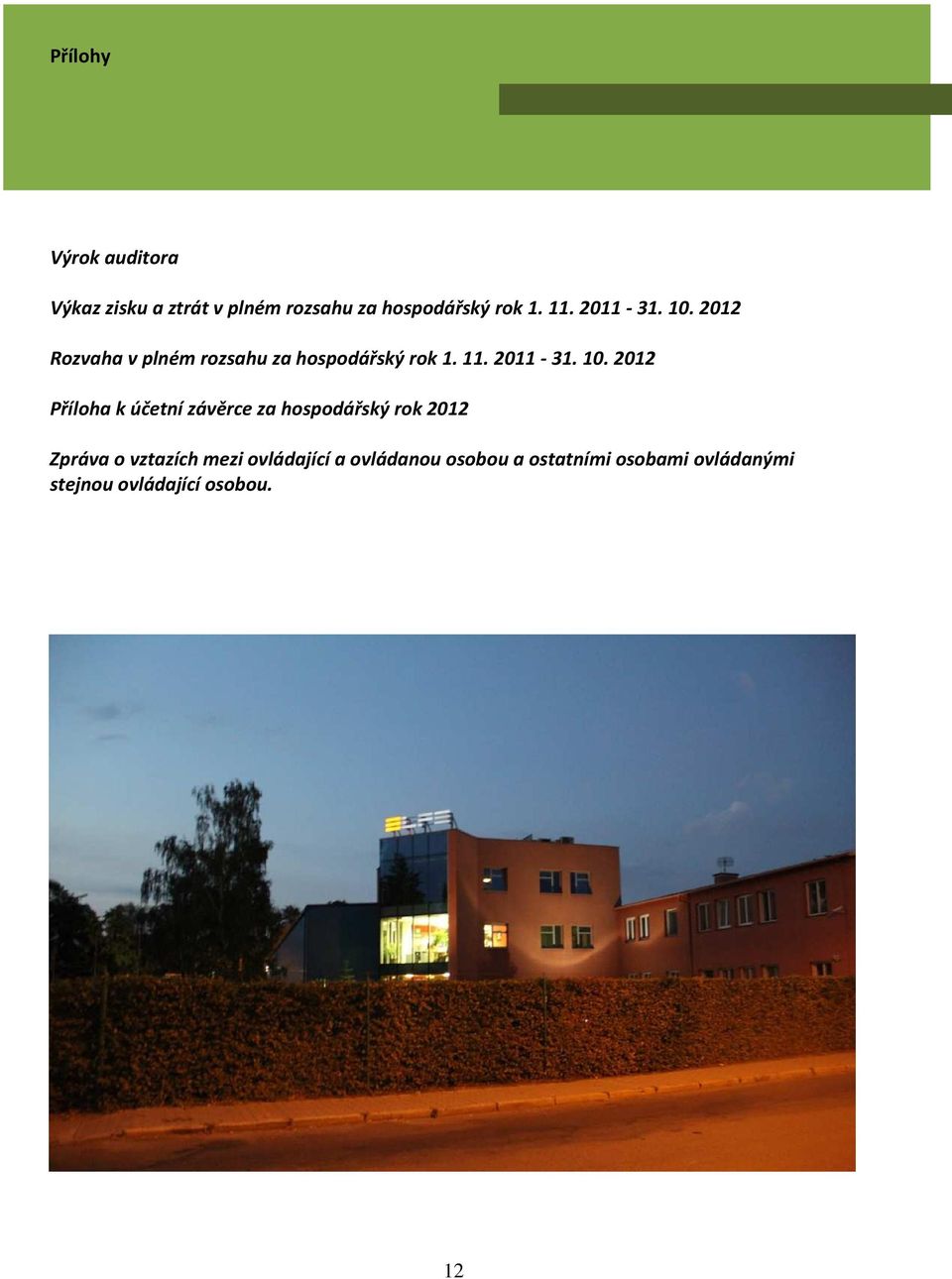 Přílohy

Výrok auditora

Výkaz zisku a ztrát v plném rozsahu za hospodářský rok 1. 11. 2011 - 31. 10. 2012

Rozvaha v plném rozsahu za hospodářský rok 1. 11. 2011 - 31. 10. 2012

Příloha k účetní závěrce za hospodářský rok 2012

Zpráva o vztazích mezi ovládající a ovládanou osobou a ostatními osobami ovládanými stejnou ovládající osobou.

12